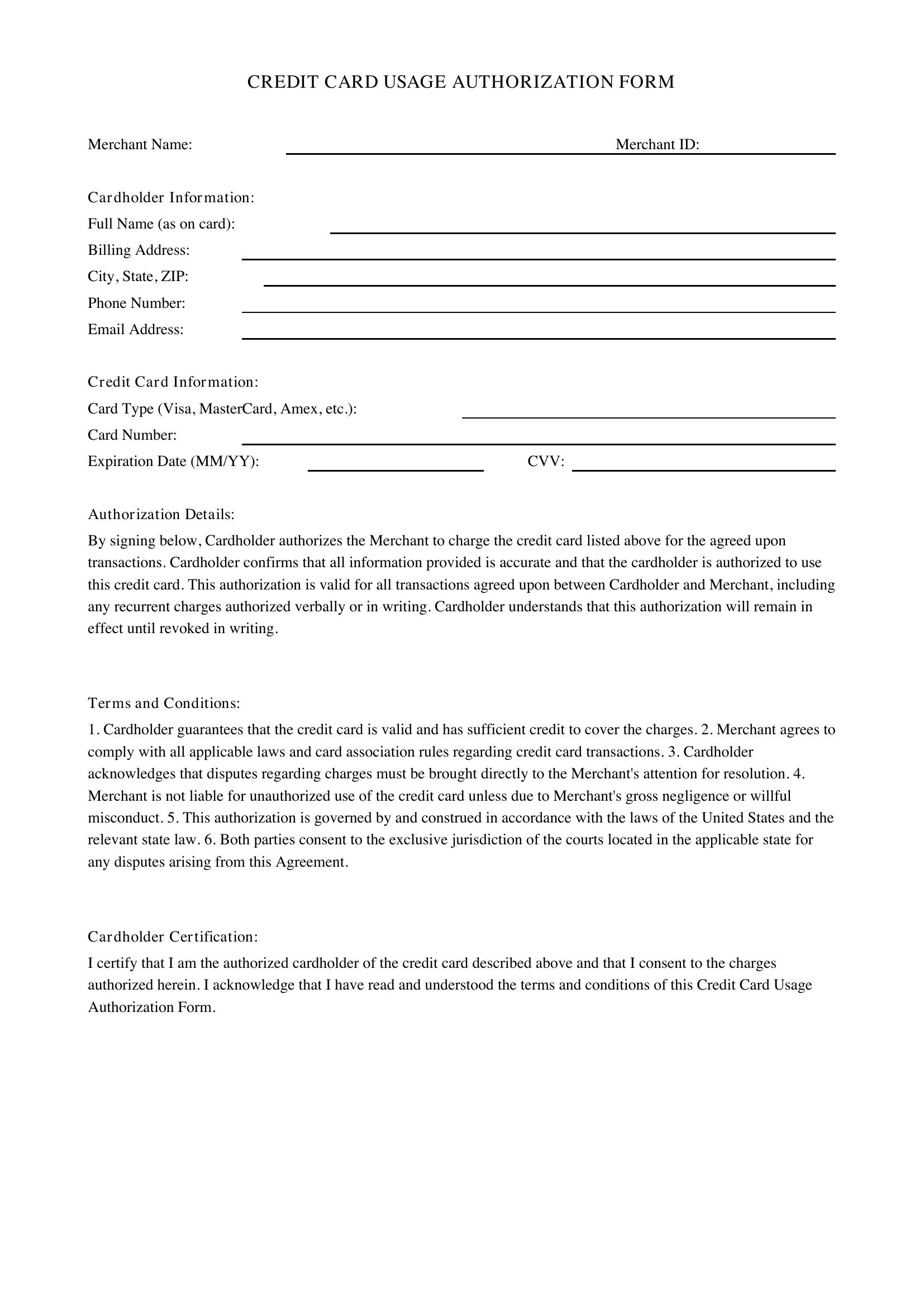 CREDIT CARD USAGE AUTHORIZATION FORM

Merchant Name: ____ Merchant ID: ____

Cardholder Information:
Full Name (as on card): ____
Billing Address: ____
City, State, ZIP: ____
Phone Number: ____
Email Address: ____

Credit Card Information:
Card Type (Visa, MasterCard, Amex, etc.): ____
Card Number: ____
Expiration Date (MM/YY): ____ CVV: ____

Authorization Details:

By signing below, Cardholder authorizes the Merchant to charge the credit card listed above for the agreed upon transactions. Cardholder confirms that all information provided is accurate and that the cardholder is authorized to use this credit card. This authorization is valid for all transactions agreed upon between Cardholder and Merchant, including any recurrent charges authorized verbally or in writing. Cardholder understands that this authorization will remain in effect until revoked in writing.

Terms and Conditions:

1. Cardholder guarantees that the credit card is valid and has sufficient credit to cover the charges. 2. Merchant agrees to comply with all applicable laws and card association rules regarding credit card transactions. 3. Cardholder acknowledges that disputes regarding charges must be brought directly to the Merchant's attention for resolution. 4. Merchant is not liable for unauthorized use of the credit card unless due to Merchant's gross negligence or willful misconduct. 5. This authorization is governed by and construed in accordance with the laws of the United States and the relevant state law. 6. Both parties consent to the exclusive jurisdiction of the courts located in the applicable state for any disputes arising from this Agreement.

Cardholder Certification:

I certify that I am the authorized cardholder of the credit card described above and that I consent to the charges authorized herein. I acknowledge that I have read and understood the terms and conditions of this Credit Card Usage Authorization Form.